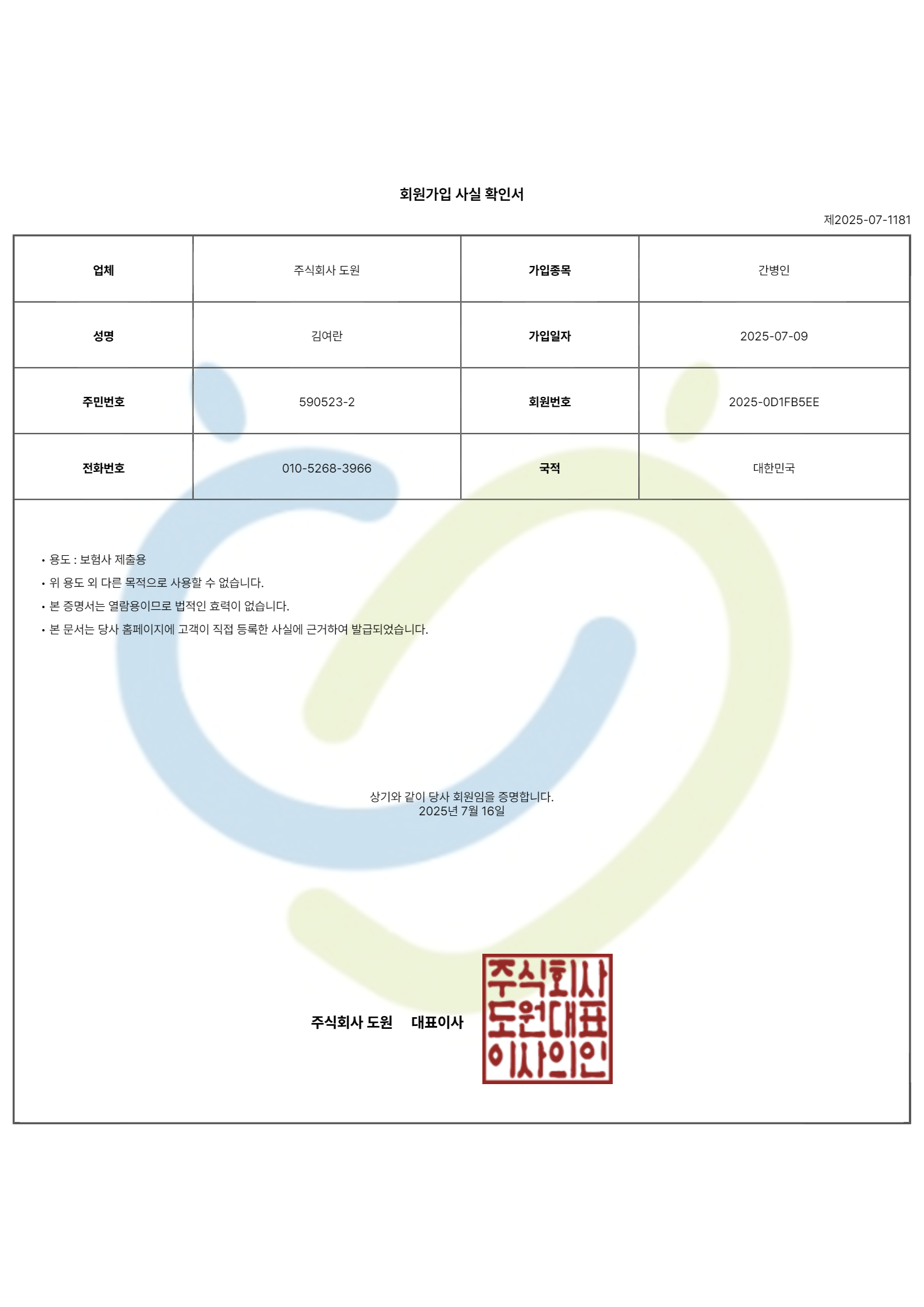 회원가입 사실 확인서

제2025-07-1181

| 업체 | 주식회사 도원 | 가입종목 | 간병인 |
|---|---|---|---|
| 성명 | 김여란 | 가입일자 | 2025-07-09 |
| 주민번호 | 590523-2 | 회원번호 | 2025-0D1FB5EE |
| 전화번호 | 010-5268-3966 | 국적 | 대한민국 |

• 용도 : 보험사 제출용
• 위 용도 외 다른 목적으로 사용할 수 없습니다.
• 본 증명서는 열람용이므로 법적인 효력이 없습니다.
• 본 문서는 당사 홈페이지에 고객이 직접 등록한 사실에 근거하여 발급되었습니다.

상기와 같이 당사 회원임을 증명합니다.
2025년 7월 16일

주식회사 도원 대표이사

주식회사 도원대표 이사의인